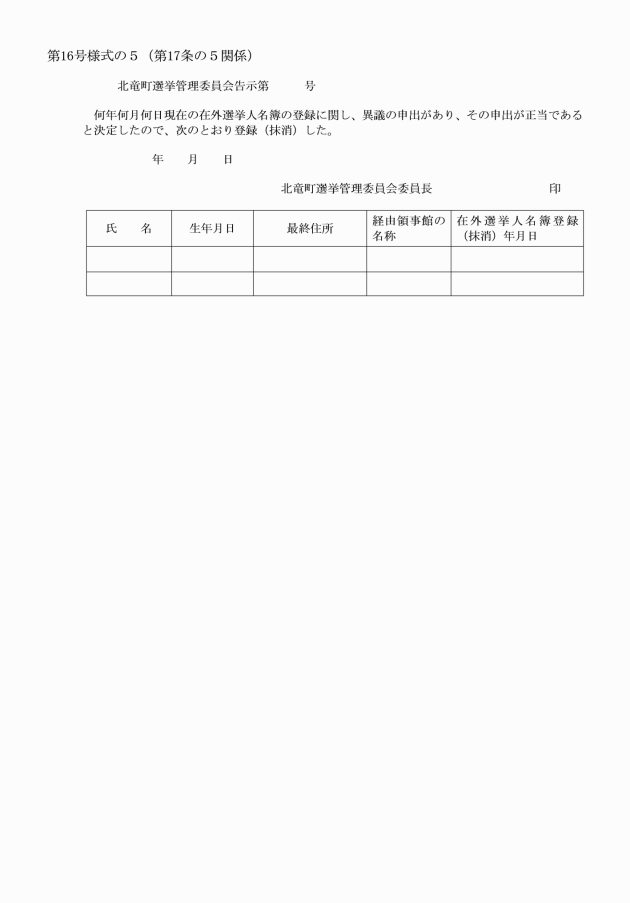 第16号様式の５（第17条の５関係）

北竜町選挙管理委員会告示第　　号

何年何月何日現在の在外選挙人名簿の登録に関し、異議の申出があり、その申出が正当であると決定したので、次のとおり登録（抹消）した。

年　月　日

北竜町選挙管理委員会委員長　　　　　印

| 氏　名 | 生年月日 | 最終住所 | 経由領事館の名称 | 在外選挙人名簿登録（抹消）年月日 |
|---|---|---|---|---|
| | | | | |
| | | | | |